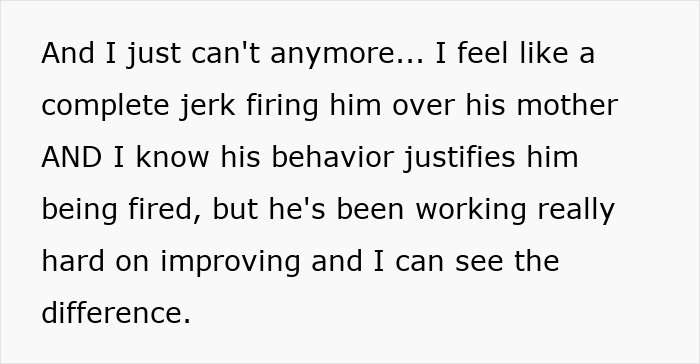 And I just can't anymore... I feel like a complete jerk firing him over his mother AND I know his behavior justifies him being fired, but he's been working really hard on improving and I can see the difference.